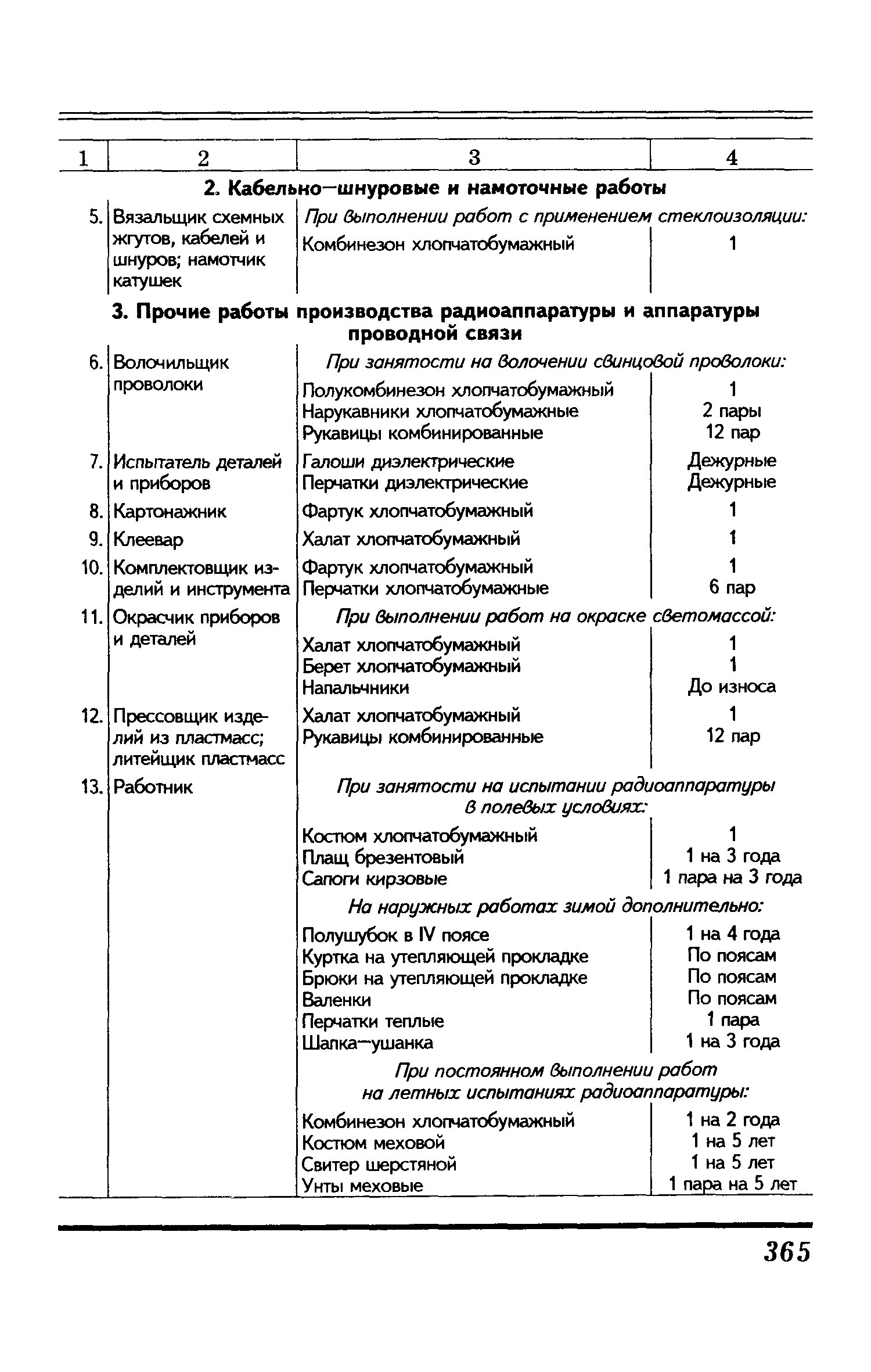 | 1 | 2 | 3 | 4 |
|---|---|---|---|
| | **2. Кабельно—шнуровые и намоточные работы** | | |
| 5. | Вязальщик схемных жгутов, кабелей и шнуров; намотчик катушек | *При выполнении работ с применением стеклоизоляции:* | |
| | | Комбинезон хлопчатобумажный | 1 |
| | **3. Прочие работы производства радиоаппаратуры и аппаратуры проводной связи** | | |
| 6. | Волочильщик проволоки | *При занятости на волочении свинцовой проволоки:* | |
| | | Полукомбинезон хлопчатобумажный | 1 |
| | | Нарукавники хлопчатобумажные | 2 пары |
| | | Рукавицы комбинированные | 12 пар |
| 7. | Испытатель деталей и приборов | Галоши диэлектрические | Дежурные |
| | | Перчатки диэлектрические | Дежурные |
| 8. | Картонажник | Фартук хлопчатобумажный | 1 |
| 9. | Клеевар | Халат хлопчатобумажный | 1 |
| 10. | Комплектовщик изделий и инструмента | Фартук хлопчатобумажный | 1 |
| | | Перчатки хлопчатобумажные | 6 пар |
| 11. | Окрасчик приборов и деталей | *При выполнении работ на окраске светомассой:* | |
| | | Халат хлопчатобумажный | 1 |
| | | Берет хлопчатобумажный | 1 |
| | | Напальчники | До износа |
| 12. | Прессовщик изделий из пластмасс; литейщик пластмасс | Халат хлопчатобумажный | 1 |
| | | Рукавицы комбинированные | 12 пар |
| 13. | Работник | *При занятости на испытании радиоаппаратуры в полевых условиях:* | |
| | | Костюм хлопчатобумажный | 1 |
| | | Плащ брезентовый | 1 на 3 года |
| | | Сапоги кирзовые | 1 пара на 3 года |
| | | *На наружных работах зимой дополнительно:* | |
| | | Полушубок в IV поясе | 1 на 4 года |
| | | Куртка на утепляющей прокладке | По поясам |
| | | Брюки на утепляющей прокладке | По поясам |
| | | Валенки | По поясам |
| | | Перчатки теплые | 1 пара |
| | | Шапка—ушанка | 1 на 3 года |
| | | *При постоянном выполнении работ на летных испытаниях радиоаппаратуры:* | |
| | | Комбинезон хлопчатобумажный | 1 на 2 года |
| | | Костюм меховой | 1 на 5 лет |
| | | Свитер шерстяной | 1 на 5 лет |
| | | Унты меховые | 1 пара на 5 лет |

365